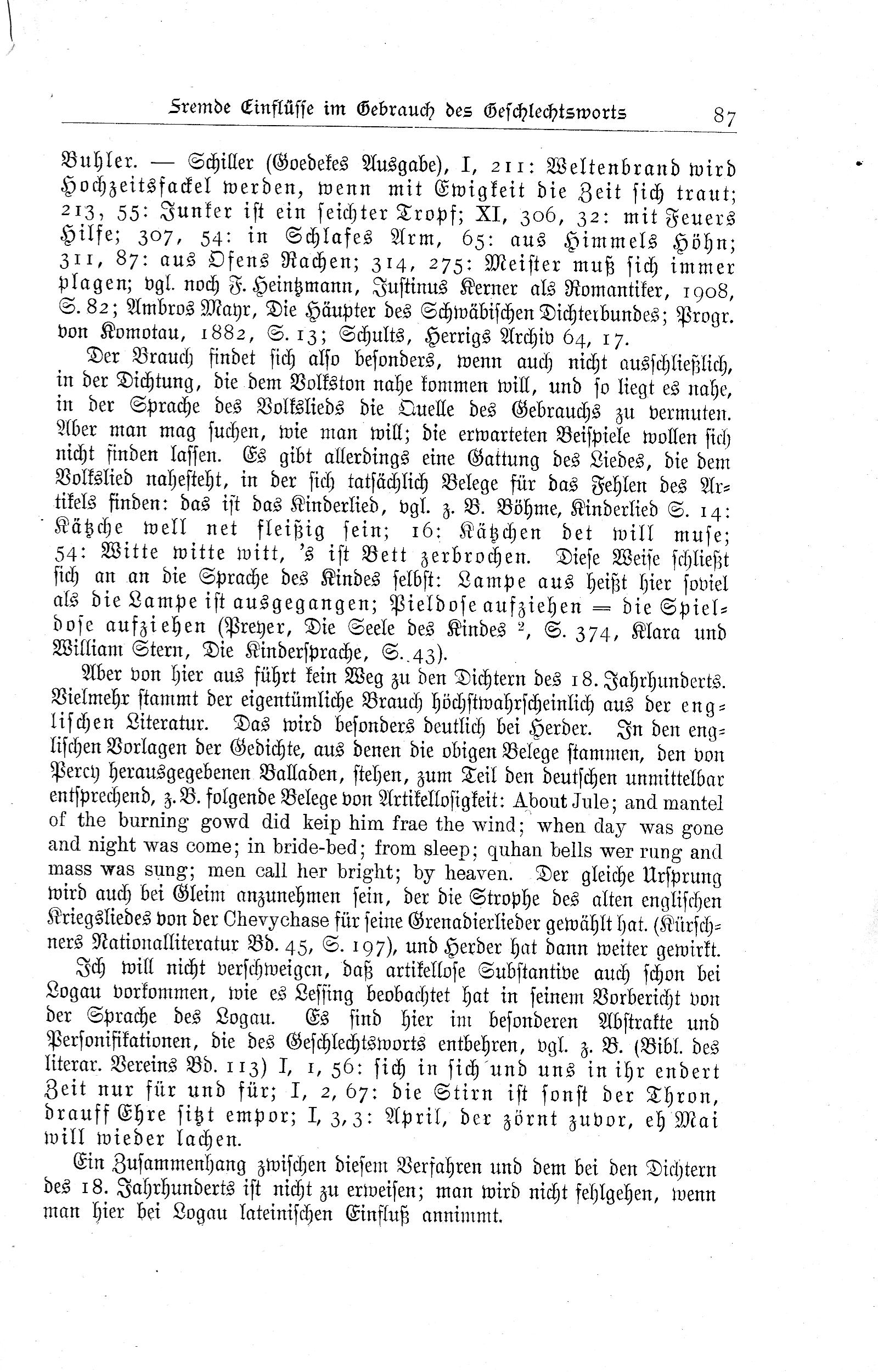 Fremde Einflüsse im Gebrauch des Geschlechtsworts 87

Buhler. — Schiller (Goedekes Ausgabe), I, 211: Weltenbrand wird Hochzeitsfackel werden, wenn mit Ewigkeit die Zeit sich traut; 213, 55: Junker ist ein seichter Tropf; XI, 306, 32: mit Feuers Hilfe; 307, 54: in Schlafes Arm, 65: aus Himmels Höhn; 311, 87: aus Ofens Rachen; 314, 275: Meister muß sich immer plagen; vgl. noch F. Heintzmann, Justinus Kerner als Romantiker, 1908, S. 82; Ambros Mayr, Die Häupter des Schwäbischen Dichterbundes; Progr. von Komotau, 1882, S. 13; Schults, Herrigs Archiv 64, 17.

Der Brauch findet sich also besonders, wenn auch nicht ausschließlich, in der Dichtung, die dem Volkston nahe kommen will, und so liegt es nahe, in der Sprache des Volkslieds die Quelle des Gebrauchs zu vermuten. Aber man mag suchen, wie man will; die erwarteten Beispiele wollen sich nicht finden lassen. Es gibt allerdings eine Gattung des Liedes, die dem Volkslied nahesteht, in der sich tatsächlich Belege für das Fehlen des Artikels finden: das ist das Kinderlied, vgl. z. B. Böhme, Kinderlied S. 14: Kätzche well net fleißig sein; 16: Kätzchen det will muse; 54: Witte witte witt, 's ist Bett zerbrochen. Diese Weise schließt sich an an die Sprache des Kindes selbst: Lampe aus heißt hier soviel als die Lampe ist ausgegangen; Pieldose aufziehen = die Spieldose aufziehen (Preyer, Die Seele des Kindes ², S. 374, Klara und William Stern, Die Kindersprache, S. 43).

Aber von hier aus führt kein Weg zu den Dichtern des 18. Jahrhunderts. Vielmehr stammt der eigentümliche Brauch höchstwahrscheinlich aus der englischen Literatur. Das wird besonders deutlich bei Herder. In den englischen Vorlagen der Gedichte, aus denen die obigen Belege stammen, den von Percy herausgegebenen Balladen, stehen, zum Teil den deutschen unmittelbar entsprechend, z. B. folgende Belege von Artikellosigkeit: About Jule; and mantel of the burning gowd did keip him frae the wind; when day was gone and night was come; in bride-bed; from sleep; quhan bells wer rung and mass was sung; men call her bright; by heaven. Der gleiche Ursprung wird auch bei Gleim anzunehmen sein, der die Strophe des alten englischen Kriegsliedes von der Chevychase für seine Grenadierlieder gewählt hat. (Kürschners Nationalliteratur Bd. 45, S. 197), und Herder hat dann weiter gewirkt.

Ich will nicht verschweigen, daß artikellose Substantive auch schon bei Logau vorkommen, wie es Lessing beobachtet hat in seinem Vorbericht von der Sprache des Logau. Es sind hier im besonderen Abstrakte und Personifikationen, die des Geschlechtsworts entbehren, vgl. z. B. (Bibl. des literar. Vereins Bd. 113) I, 1, 56: sich in sich und uns in ihr endert Zeit nur für und für; I, 2, 67: die Stirn ist sonst der Thron, drauff Ehre sitzt empor; I, 3, 3: April, der zörnt zuvor, eh Mai will wieder lachen.

Ein Zusammenhang zwischen diesem Verfahren und dem bei den Dichtern des 18. Jahrhunderts ist nicht zu erweisen; man wird nicht fehlgehen, wenn man hier bei Logau lateinischen Einfluß annimmt.